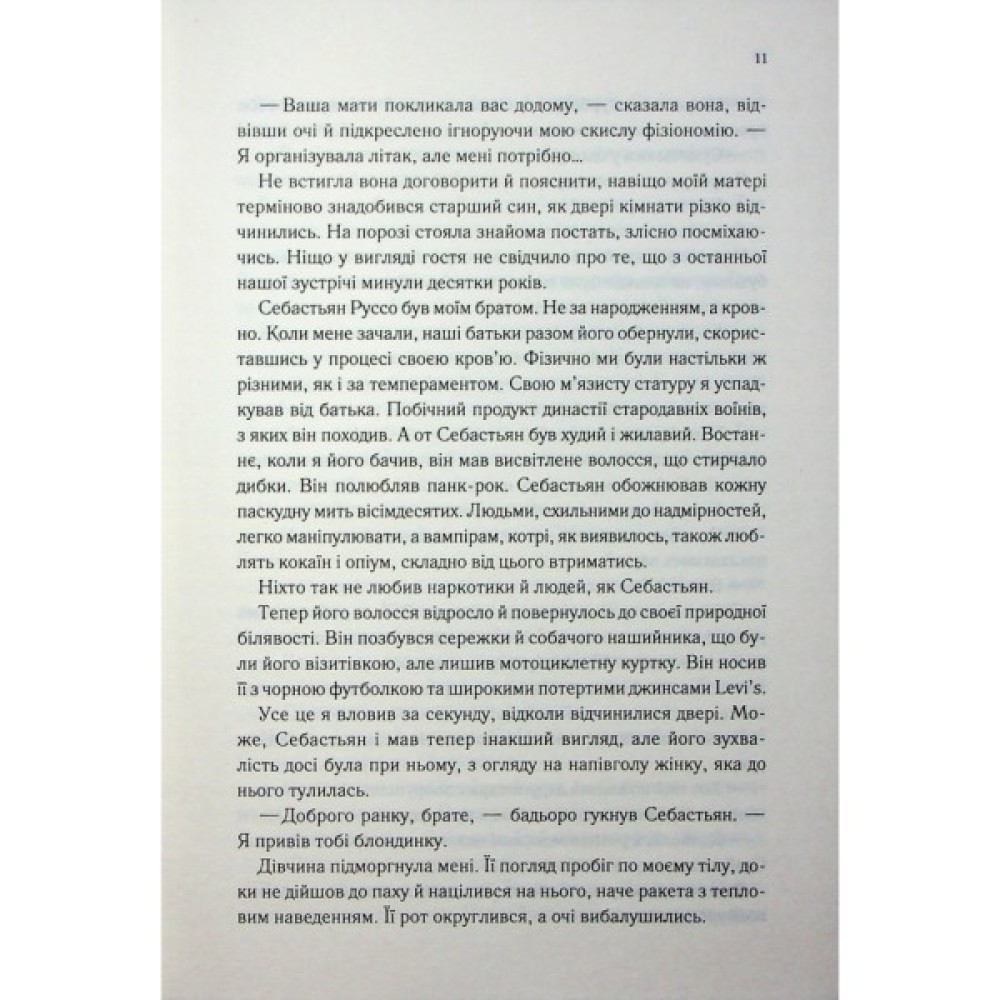 11

— Ваша мати покликала вас додому, — сказала вона, відвівши очі й підкреслено ігноруючи мою скислу фізіономію. — Я організувала літак, але мені потрібно...

Не встигла вона договорити й пояснити, навіщо моїй матері терміново знадобився старший син, як двері кімнати різко відчинились. На порозі стояла знайома постать, злісно посміхаючись. Ніщо у вигляді гостя не свідчило про те, що з останньої нашої зустрічі минули десятки років.

Себастьян Руссо був моїм братом. Не за народженням, а кровно. Коли мене зачали, наші батьки разом його обернули, скориставшись у процесі своєю кров'ю. Фізично ми були настільки ж різними, як і за темпераментом. Свою м'язисту статуру я успадкував від батька. Побічний продукт династії стародавніх воїнів, з яких він походив. А от Себастьян був худий і жилавий. Востаннє, коли я його бачив, він мав висвітлене волосся, що стирчало дибки. Він полюбляв панк-рок. Себастьян обожнював кожну паскудну мить вісімдесятих. Людьми, схильними до надмірностей, легко маніпулювати, а вампірам, котрі, як виявилось, також люблять кокаїн і опіум, складно від цього втриматись.

Ніхто так не любив наркотики й людей, як Себастьян.

Тепер його волосся відросло й повернулось до своєї природної білявості. Він позбувся сережки й собачого нашийника, що були його візитівкою, але лишив мотоциклетну куртку. Він носив її з чорною футболкою та широкими потертими джинсами Levi's.

Усе це я вловив за секунду, відколи відчинилися двері. Може, Себастьян і мав тепер інакший вигляд, але його зухвалість досі була при ньому, з огляду на напівголу жінку, яка до нього тулилась.

— Доброго ранку, брате, — бадьоро гукнув Себастьян. — Я привів тобі блондинку.

Дівчина підморгнула мені. Її погляд пробіг по моєму тілу, доки не дійшов до паху й націлився на нього, наче ракета з тепловим наведенням. Її рот округлився, а очі вибалушились.